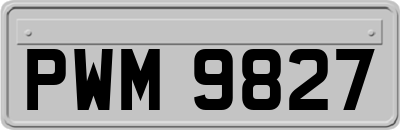 PWM 9827